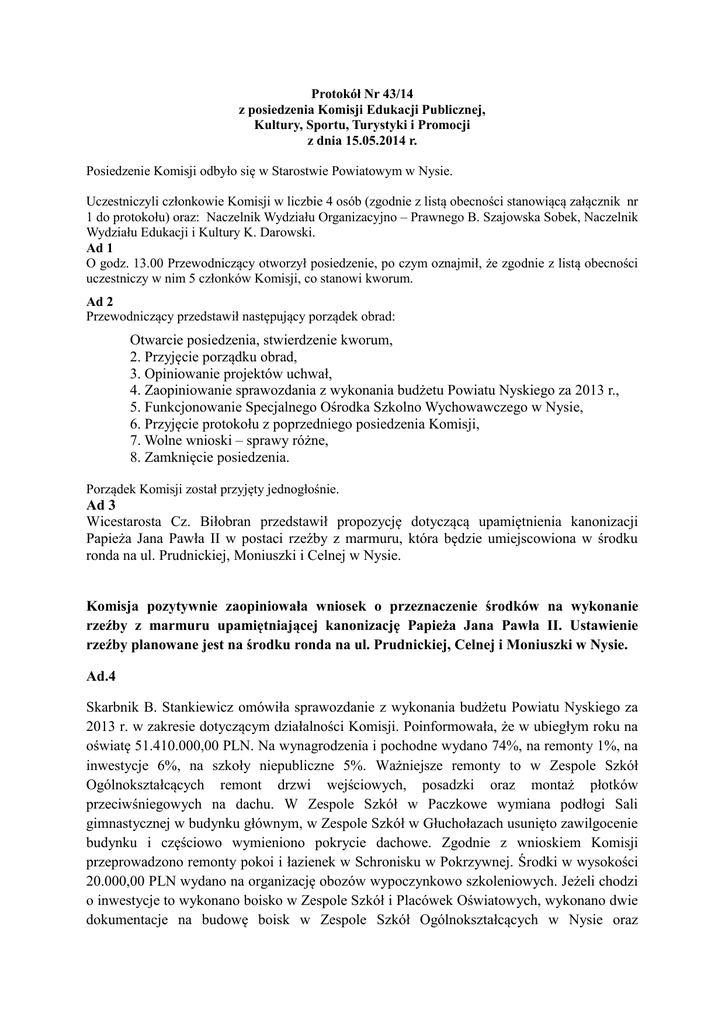 Protokół Nr 43/14
z posiedzenia Komisji Edukacji Publicznej,
Kultury, Sportu, Turystyki i Promocji
z dnia 15.05.2014 r.

Posiedzenie Komisji odbyło się w Starostwie Powiatowym w Nysie.

Uczestniczyli członkowie Komisji w liczbie 4 osób (zgodnie z listą obecności stanowiącą załącznik nr 1 do protokołu) oraz: Naczelnik Wydziału Organizacyjno – Prawnego B. Szajowska Sobek, Naczelnik Wydziału Edukacji i Kultury K. Darowski.
Ad 1
O godz. 13.00 Przewodniczący otworzył posiedzenie, po czym oznajmił, że zgodnie z listą obecności uczestniczy w nim 5 członków Komisji, co stanowi kworum.
Ad 2
Przewodniczący przedstawił następujący porządek obrad:

Otwarcie posiedzenia, stwierdzenie kworum,
2. Przyjęcie porządku obrad,
3. Opiniowanie projektów uchwał,
4. Zaopiniowanie sprawozdania z wykonania budżetu Powiatu Nyskiego za 2013 r.,
5. Funkcjonowanie Specjalnego Ośrodka Szkolno Wychowawczego w Nysie,
6. Przyjęcie protokołu z poprzedniego posiedzenia Komisji,
7. Wolne wnioski – sprawy różne,
8. Zamknięcie posiedzenia.

Porządek Komisji został przyjęty jednogłośnie.
Ad 3
Wicestarosta Cz. Biłobran przedstawił propozycję dotyczącą upamiętnienia kanonizacji Papieża Jana Pawła II w postaci rzeźby z marmuru, która będzie umiejscowiona w środku ronda na ul. Prudnickiej, Moniuszki i Celnej w Nysie.

Komisja pozytywnie zaopiniowała wniosek o przeznaczenie środków na wykonanie rzeźby z marmuru upamiętniającej kanonizację Papieża Jana Pawła II. Ustawienie rzeźby planowane jest na środku ronda na ul. Prudnickiej, Celnej i Moniuszki w Nysie.

Ad.4

Skarbnik B. Stankiewicz omówiła sprawozdanie z wykonania budżetu Powiatu Nyskiego za 2013 r. w zakresie dotyczącym działalności Komisji. Poinformowała, że w ubiegłym roku na oświatę 51.410.000,00 PLN. Na wynagrodzenia i pochodne wydano 74%, na remonty 1%, na inwestycje 6%, na szkoły niepubliczne 5%. Ważniejsze remonty to w Zespole Szkół Ogólnokształcących remont drzwi wejściowych, posadzki oraz montaż płotków przeciwśniegowych na dachu. W Zespole Szkół w Paczkowe wymiana podłogi Sali gimnastycznej w budynku głównym, w Zespole Szkół w Głuchołazach usunięto zawilgocenie budynku i częściowo wymieniono pokrycie dachowe. Zgodnie z wnioskiem Komisji przeprowadzono remonty pokoi i łazienek w Schronisku w Pokrzywnej. Środki w wysokości 20.000,00 PLN wydano na organizację obozów wypoczynkowo szkoleniowych. Jeżeli chodzi o inwestycje to wykonano boisko w Zespole Szkół i Placówek Oświatowych, wykonano dwie dokumentacje na budowę boisk w Zespole Szkół Ogólnokształcących w Nysie oraz